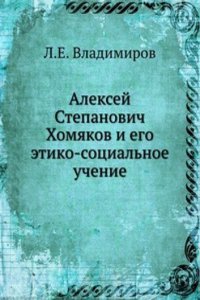 Л.Е. Владимиров

Алексей Степанович Хомяков и его этико-социальное учение